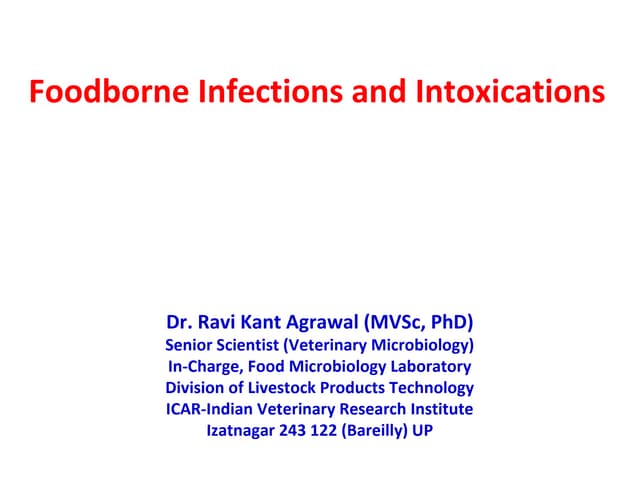 Foodborne Infections and Intoxications

Dr. Ravi Kant Agrawal (MVSc, PhD)
Senior Scientist (Veterinary Microbiology)
In-Charge, Food Microbiology Laboratory
Division of Livestock Products Technology
ICAR-Indian Veterinary Research Institute
Izatnagar 243 122 (Bareilly) UP